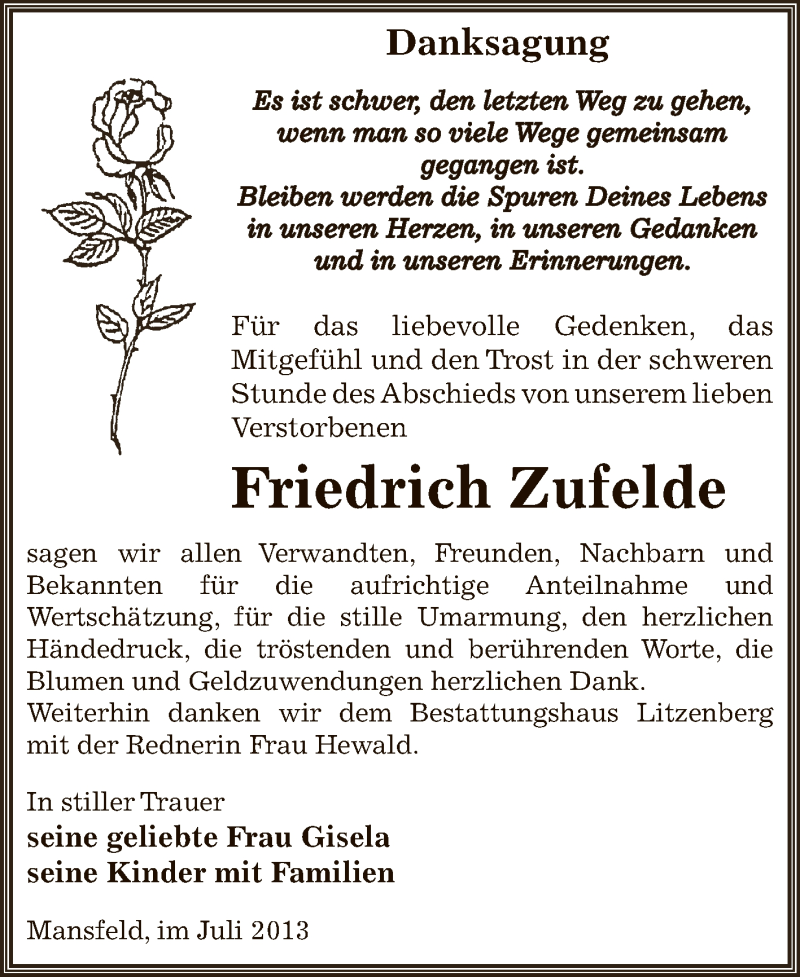 Danksagung

Es ist schwer, den letzten Weg zu gehen, wenn man so viele Wege gemeinsam gegangen ist.
Bleiben werden die Spuren Deines Lebens in unseren Herzen, in unseren Gedanken und in unseren Erinnerungen.

Für das liebevolle Gedenken, das Mitgefühl und den Trost in der schweren Stunde des Abschieds von unserem lieben Verstorbenen

Friedrich Zufelde

sagen wir allen Verwandten, Freunden, Nachbarn und Bekannten für die aufrichtige Anteilnahme und Wertschätzung, für die stille Umarmung, den herzlichen Händedruck, die tröstenden und berührenden Worte, die Blumen und Geldzuwendungen herzlichen Dank.
Weiterhin danken wir dem Bestattungshaus Litzenberg mit der Rednerin Frau Hewald.

In stiller Trauer
seine geliebte Frau Gisela
seine Kinder mit Familien

Mansfeld, im Juli 2013